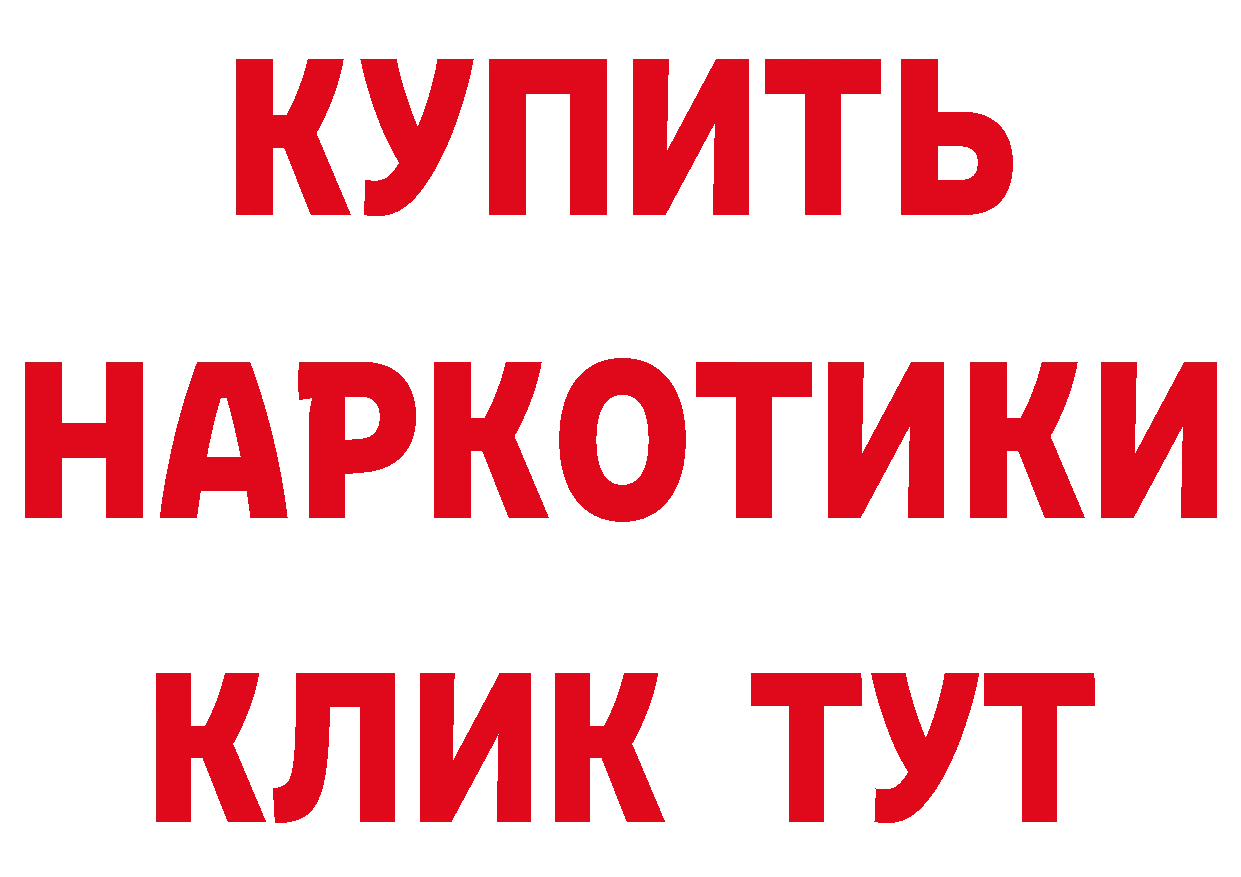 КУПИТЬ
НАРКОТИКИ
КЛИК ТУТ